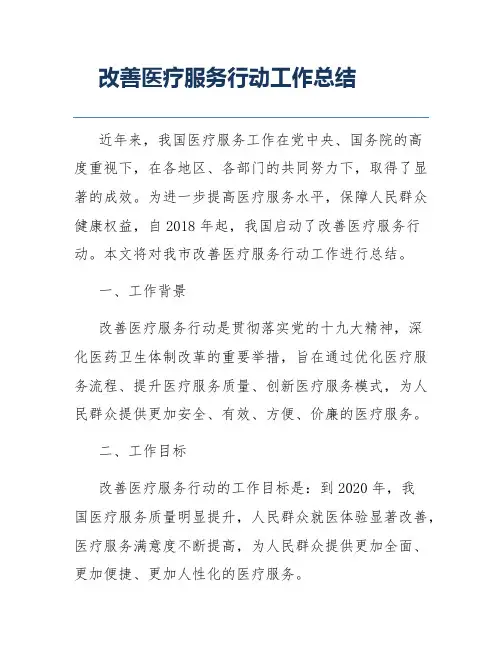 改善医疗服务行动工作总结

近年来，我国医疗服务工作在党中央、国务院的高度重视下，在各地区、各部门的共同努力下，取得了显著的成效。为进一步提高医疗服务水平，保障人民群众健康权益，自 2018 年起，我国启动了改善医疗服务行动。本文将对我市改善医疗服务行动工作进行总结。

一、工作背景

改善医疗服务行动是贯彻落实党的十九大精神，深化医药卫生体制改革的重要举措，旨在通过优化医疗服务流程、提升医疗服务质量、创新医疗服务模式，为人民群众提供更加安全、有效、方便、价廉的医疗服务。

二、工作目标

改善医疗服务行动的工作目标是：到 2020 年，我国医疗服务质量明显提升，人民群众就医体验显著改善，医疗服务满意度不断提高，为人民群众提供更加全面、更加便捷、更加人性化的医疗服务。